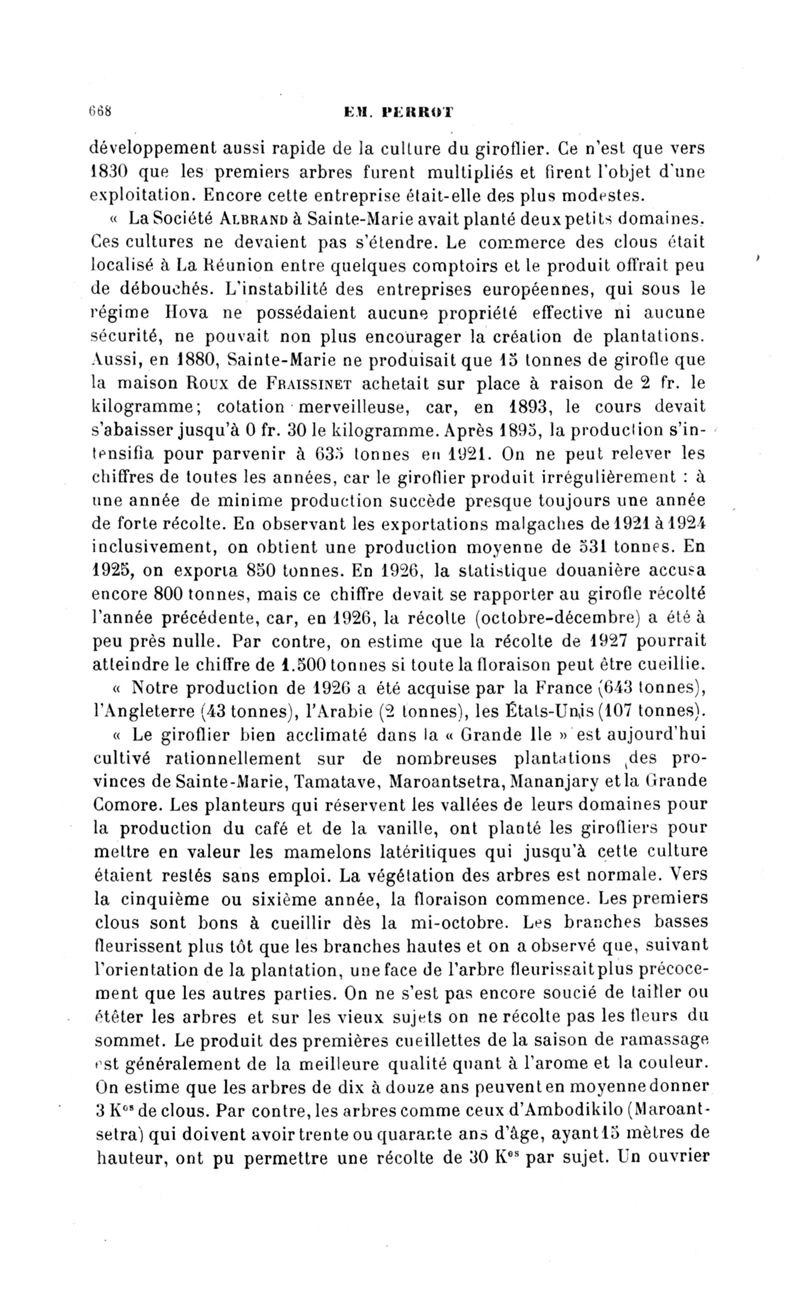 668 EM. PERROT

développement aussi rapide de la culture du giroflier. Ce n'est que vers 1830 que les premiers arbres furent multipliés et firent l'objet d'une exploitation. Encore cette entreprise était-elle des plus modestes.

« La Société ALBRAND à Sainte-Marie avait planté deux petits domaines. Ces cultures ne devaient pas s'étendre. Le commerce des clous était localisé à La Réunion entre quelques comptoirs et le produit offrait peu de débouchés. L'instabilité des entreprises européennes, qui sous le régime Hova ne possédaient aucune propriété effective ni aucune sécurité, ne pouvait non plus encourager la création de plantations. Aussi, en 1880, Sainte-Marie ne produisait que 15 tonnes de girofle que la maison ROUX de FRAISSINET achetait sur place à raison de 2 fr. le kilogramme; cotation merveilleuse, car, en 1893, le cours devait s'abaisser jusqu'à 0 fr. 30 le kilogramme. Après 1895, la production s'intensifia pour parvenir à 635 tonnes en 1921. On ne peut relever les chiffres de toutes les années, car le giroflier produit irrégulièrement : à une année de minime production succède presque toujours une année de forte récolte. En observant les exportations malgaches de 1921 à 1924 inclusivement, on obtient une production moyenne de 531 tonnes. En 1925, on exporta 850 tonnes. En 1926, la statistique douanière accusa encore 800 tonnes, mais ce chiffre devait se rapporter au girofle récolté l'année précédente, car, en 1926, la récolte (octobre-décembre) a été à peu près nulle. Par contre, on estime que la récolte de 1927 pourrait atteindre le chiffre de 1.500 tonnes si toute la floraison peut être cueillie.

« Notre production de 1926 a été acquise par la France (643 tonnes), l'Angleterre (43 tonnes), l'Arabie (2 tonnes), les États-Unis (107 tonnes).

« Le giroflier bien acclimaté dans la « Grande Ile » est aujourd'hui cultivé rationnellement sur de nombreuses plantations des provinces de Sainte-Marie, Tamatave, Maroantsetra, Mananjary et la Grande Comore. Les planteurs qui réservent les vallées de leurs domaines pour la production du café et de la vanille, ont planté les girofliers pour mettre en valeur les mamelons latéritiques qui jusqu'à cette culture étaient restés sans emploi. La végétation des arbres est normale. Vers la cinquième ou sixième année, la floraison commence. Les premiers clous sont bons à cueillir dès la mi-octobre. Les branches basses fleurissent plus tôt que les branches hautes et on a observé que, suivant l'orientation de la plantation, une face de l'arbre fleurissait plus précocement que les autres parties. On ne s'est pas encore soucié de tailler ou étêter les arbres et sur les vieux sujets on ne récolte pas les fleurs du sommet. Le produit des premières cueillettes de la saison de ramassage est généralement de la meilleure qualité quant à l'arome et la couleur. On estime que les arbres de dix à douze ans peuvent en moyenne donner 3 K$^{os}$ de clous. Par contre, les arbres comme ceux d'Ambodikilo (Maroantsetra) qui doivent avoir trente ou quarante ans d'âge, ayant 15 mètres de hauteur, ont pu permettre une récolte de 30 K$^{os}$ par sujet. Un ouvrier